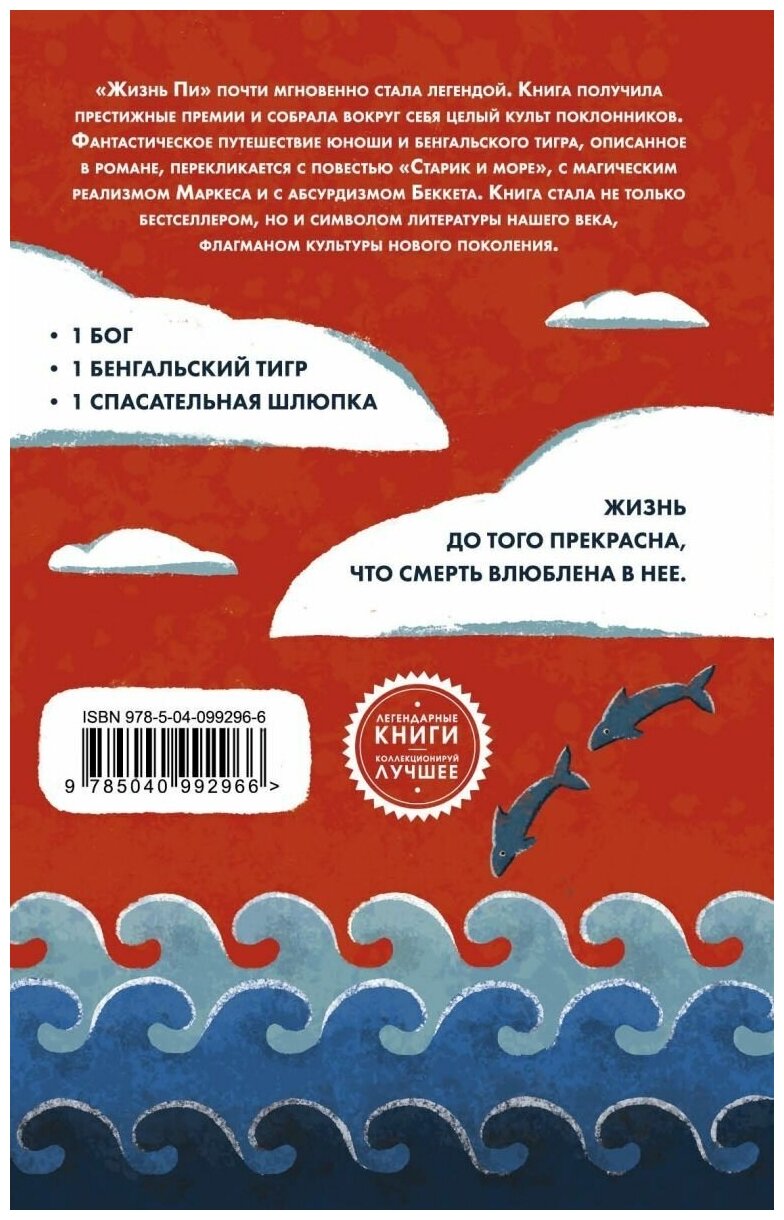 «Жизнь Пи» почти мгновенно стала легендой. Книга получила престижные премии и собрала вокруг себя целый культ поклонников. Фантастическое путешествие юноши и бенгальского тигра, описанное в романе, перекликается с повестью «Старик и море», с магическим реализмом Маркеса и с абсурдизмом Беккета. Книга стала не только бестселлером, но и символом литературы нашего века, флагманом культуры нового поколения.

• 1 БОГ
• 1 БЕНГАЛЬСКИЙ ТИГР
• 1 СПАСАТЕЛЬНАЯ ШЛЮПКА

ЖИЗНЬ ДО ТОГО ПРЕКРАСНА, ЧТО СМЕРТЬ ВЛЮБЛЕНА В НЕЕ.

ISBN 978-5-04-099296-6
9 785040 992966 >

ЛЕГЕНДАРНЫЕ КНИГИ КОЛЛЕКЦИОНИРУЙ ЛУЧШЕЕ